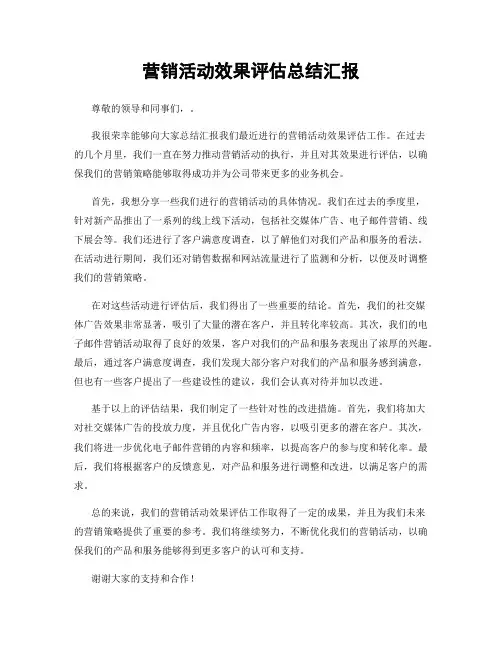 营销活动效果评估总结汇报

尊敬的领导和同事们，.

我很荣幸能够向大家总结汇报我们最近进行的营销活动效果评估工作。在过去的几个月里，我们一直在努力推动营销活动的执行，并且对其效果进行评估，以确保我们的营销策略能够取得成功并为公司带来更多的业务机会。

首先，我想分享一些我们进行的营销活动的具体情况。我们在过去的季度里，针对新产品推出了一系列的线上线下活动，包括社交媒体广告、电子邮件营销、线下展会等。我们还进行了客户满意度调查，以了解他们对我们产品和服务的看法。在活动进行期间，我们还对销售数据和网站流量进行了监测和分析，以便及时调整我们的营销策略。

在对这些活动进行评估后，我们得出了一些重要的结论。首先，我们的社交媒体广告效果非常显著，吸引了大量的潜在客户，并且转化率较高。其次，我们的电子邮件营销活动取得了良好的效果，客户对我们的产品和服务表现出了浓厚的兴趣。最后，通过客户满意度调查，我们发现大部分客户对我们的产品和服务感到满意，但也有一些客户提出了一些建设性的建议，我们会认真对待并加以改进。

基于以上的评估结果，我们制定了一些针对性的改进措施。首先，我们将加大对社交媒体广告的投放力度，并且优化广告内容，以吸引更多的潜在客户。其次，我们将进一步优化电子邮件营销的内容和频率，以提高客户的参与度和转化率。最后，我们将根据客户的反馈意见，对产品和服务进行调整和改进，以满足客户的需求。

总的来说，我们的营销活动效果评估工作取得了一定的成果，并且为我们未来的营销策略提供了重要的参考。我们将继续努力，不断优化我们的营销活动，以确保我们的产品和服务能够得到更多客户的认可和支持。

谢谢大家的支持和合作！